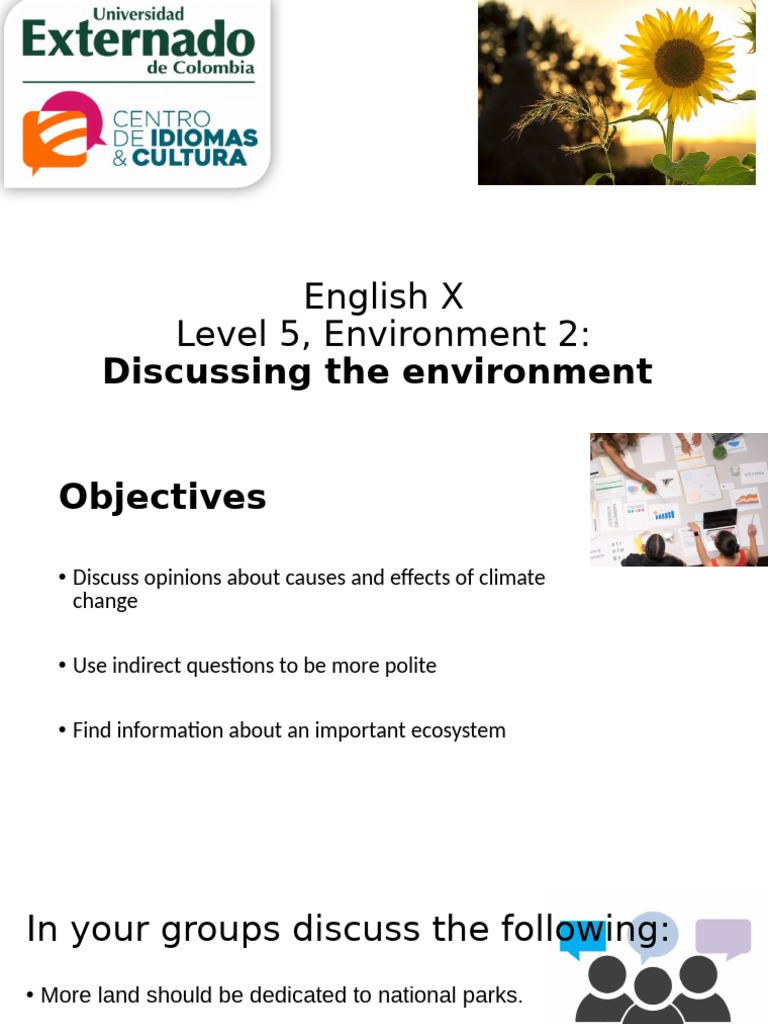 Universidad
Externado
de Colombia

CENTRO
DE IDIOMAS
& CULTURA

English X
Level 5, Environment 2:
Discussing the environment

Objectives

• Discuss opinions about causes and effects of climate change

• Use indirect questions to be more polite

• Find information about an important ecosystem

In your groups discuss the following:

• More land should be dedicated to national parks.